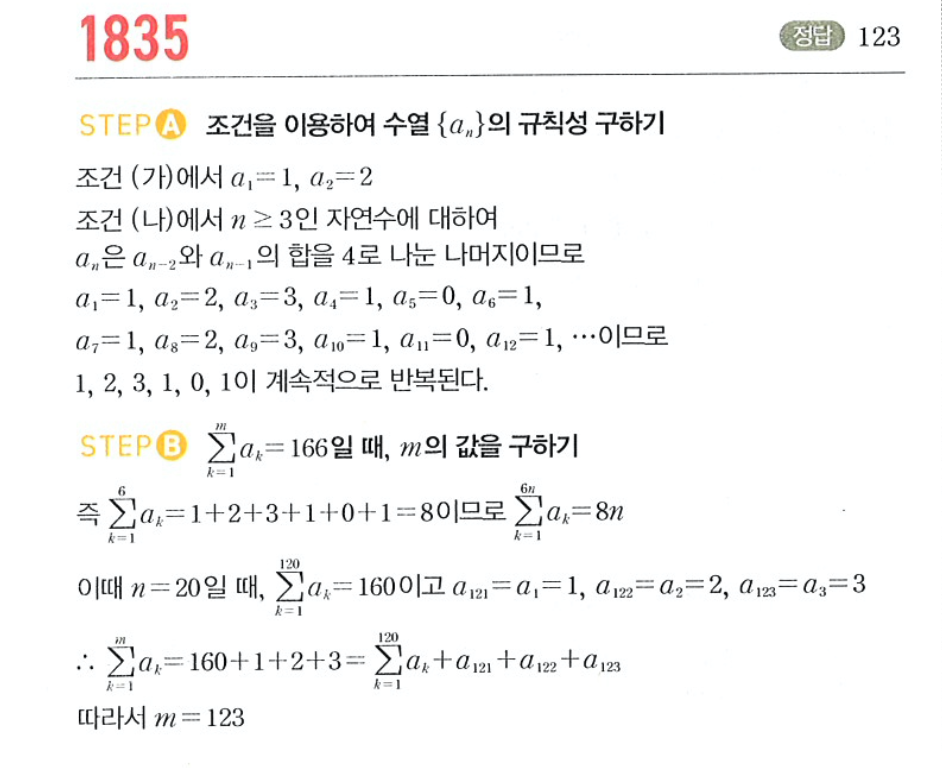 1835

정답 123

STEP A 조건을 이용하여 수열 $\{a_n\}$의 규칙성 구하기

조건 (가)에서 $a_1=1$, $a_2=2$
조건 (나)에서 $n \geq 3$인 자연수에 대하여
$a_n$은 $a_{n-2}$와 $a_{n-1}$의 합을 4로 나눈 나머지이므로
$a_1=1$, $a_2=2$, $a_3=3$, $a_4=1$, $a_5=0$, $a_6=1$,
$a_7=1$, $a_8=2$, $a_9=3$, $a_{10}=1$, $a_{11}=0$, $a_{12}=1$, $\cdots$이므로
1, 2, 3, 1, 0, 1이 계속적으로 반복된다.

STEP B $\sum_{k=1}^{m} a_k=166$일 때, $m$의 값을 구하기

즉 $\sum_{k=1}^{6} a_k=1+2+3+1+0+1=8$이므로 $\sum_{k=1}^{6n} a_k=8n$
이때 $n=20$일 때, $\sum_{k=1}^{120} a_k=160$이고 $a_{121}=a_1=1$, $a_{122}=a_2=2$, $a_{123}=a_3=3$
$\therefore \sum_{k=1}^{m} a_k=160+1+2+3=\sum_{k=1}^{120} a_k+a_{121}+a_{122}+a_{123}$
따라서 $m=123$